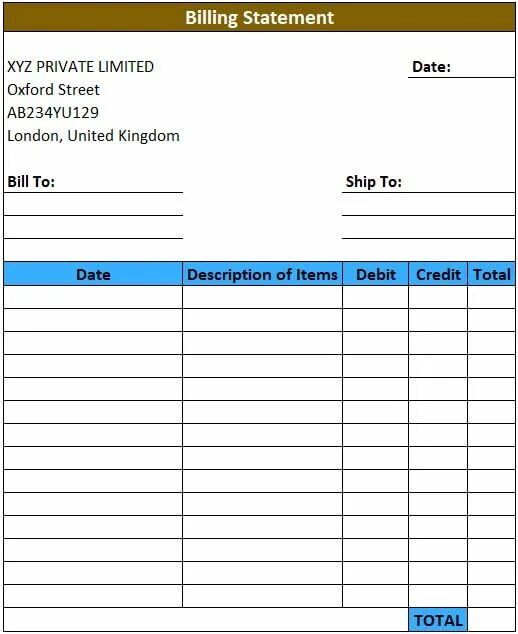 Billing Statement

XYZ PRIVATE LIMITED
Oxford Street
AB234YU129
London, United Kingdom

Date:

Bill To:

Ship To:

| Date | Description of Items | Debit | Credit | Total |
|---|---|---|---|---|
| | | | | |
| | | | | |
| | | | | |
| | | | | |
| | | | | |
| | | | | |
| | | | | |
| | | | | |
| | | | | |
| | | | | |
| | | | | |
| | | | | |
| | | | | |
| | | | | |
| | | | TOTAL | |